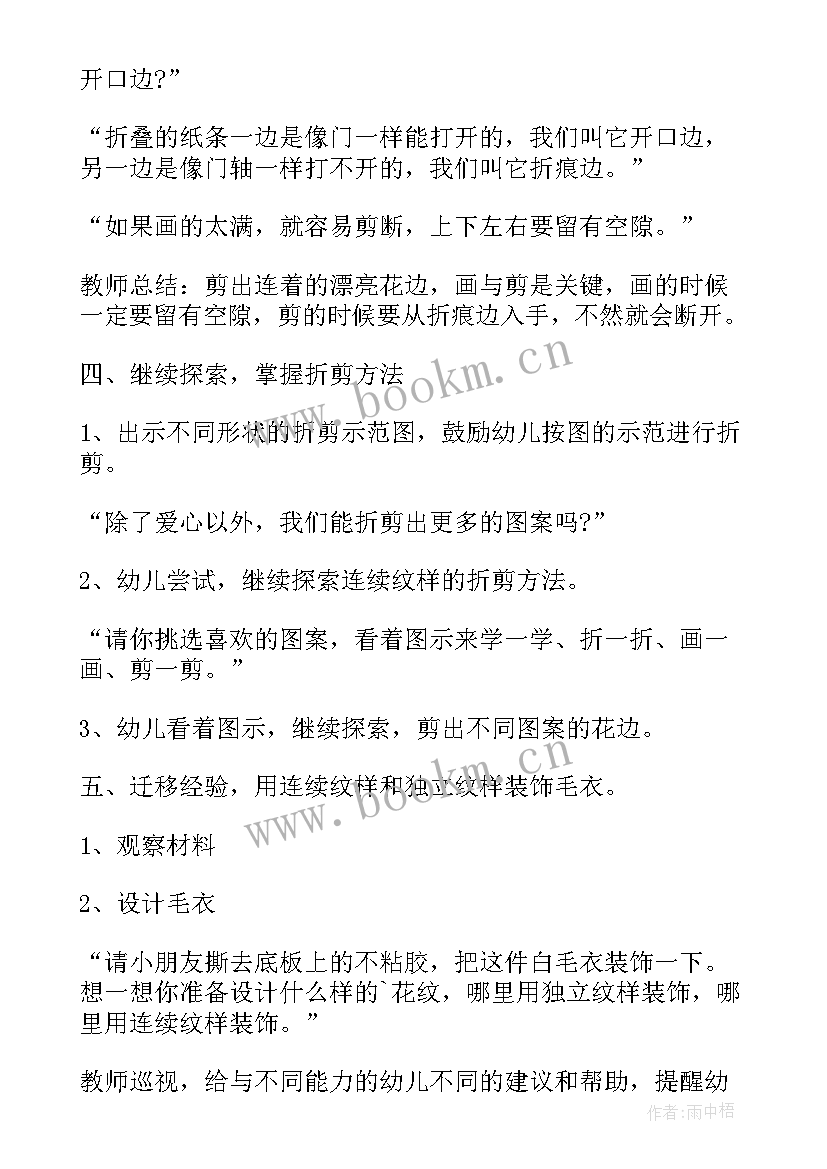 开口边?”

“折叠的纸条一边是像门一样能打开的，我们叫它开口边，另一边是像门轴一样打不开的，我们叫它折痕边。”

“如果画的太满，就容易剪断，上下左右要留有空隙。”

教师总结：剪出连着的漂亮花边，画与剪是关键，画的时候一定要留有空隙，剪的时候要从折痕边入手，不然就会断开。

四、继续探索，掌握折剪方法

1、出示不同形状的折剪示范图，鼓励幼儿按图的示范进行折剪。

“除了爱心以外，我们能折剪出更多的图案吗?”

2、幼儿尝试，继续探索连续纹样的折剪方法。

“请你挑选喜欢的图案，看着图示来学一学、折一折、画一画、剪一剪。”

3、幼儿看着图示，继续探索，剪出不同图案的花边。

五、迁移经验，用连续纹样和独立纹样装饰毛衣。

1、观察材料

2、设计毛衣

“请小朋友撕去底板上的不粘胶，把这件白毛衣装饰一下。想一想你准备设计什么样的`花纹，哪里用独立纹样装饰，哪里用连续纹样装饰。”

教师巡视，给与不同能力的幼儿不同的建议和帮助，提醒幼

www.bookm.cn

www.bookm.cn

作者:雨中梧